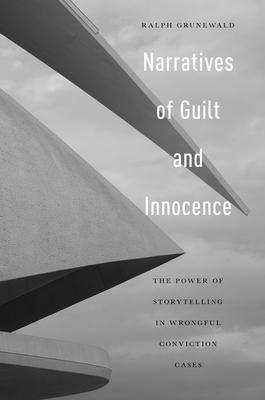 RALPH GRUNEWALD

Narratives of Guilt and Innocence

THE POWER OF STORYTELLING IN WRONGFUL CONVICTION CASES